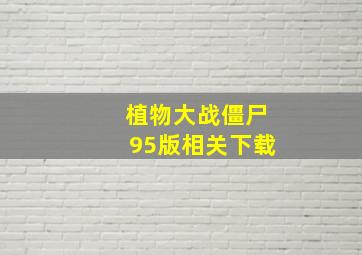 植物大战僵尸
95版相关下载